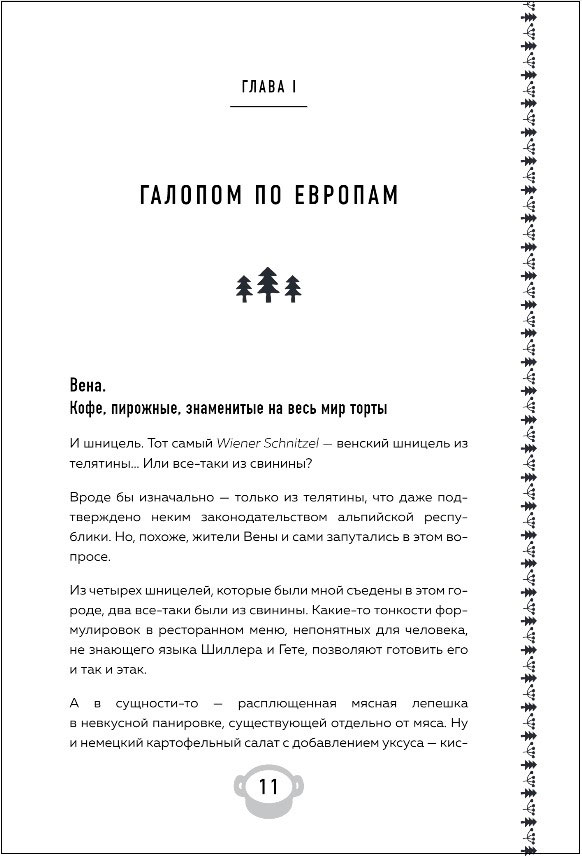 ГЛАВА I

ГАЛОПОМ ПО ЕВРОПАМ

Вена.
Кофе, пирожные, знаменитые на весь мир торты

И шницель. Тот самый Wiener Schnitzel — венский шницель из телятины... Или все-таки из свинины?

Вроде бы изначально — только из телятины, что даже подтверждено неким законодательством альпийской республики. Но, похоже, жители Вены и сами запутались в этом вопросе.

Из четырех шницелей, которые были мной съедены в этом городе, два все-таки были из свинины. Какие-то тонкости формулировок в ресторанном меню, непонятных для человека, не знающего языка Шиллера и Гете, позволяют готовить его и так и этак.

А в сущности-то — расплющенная мясная лепешка в невкусной панировке, существующей отдельно от мяса. Ну и немецкий картофельный салат с добавлением уксуса — кис-

11